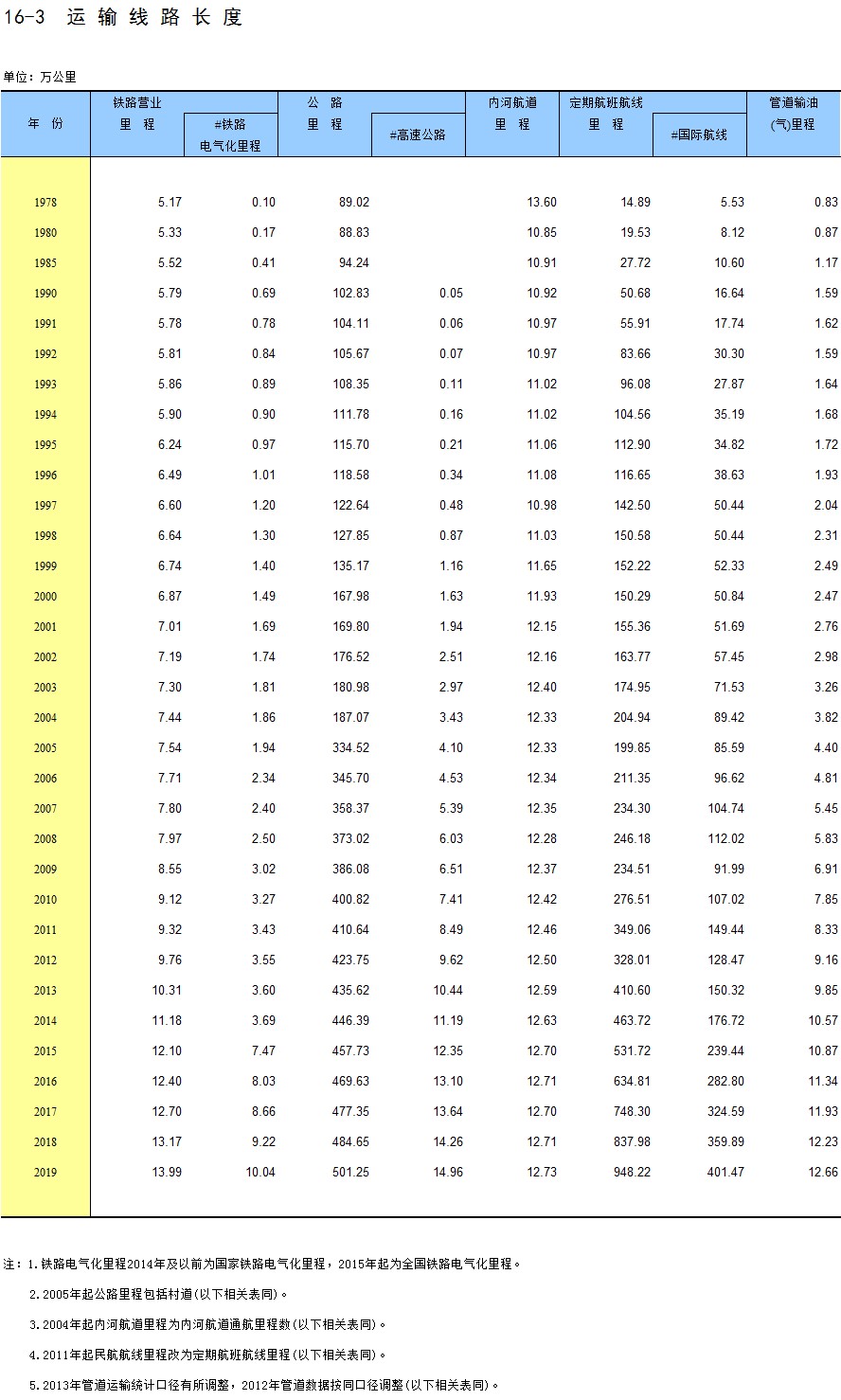 16-3 运输线路长度

单位：万公里

| 年 份 | 铁路营业里程 | #铁路电气化里程 | 公路里程 | #高速公路 | 内河航道里程 | 定期航班航线里程 | #国际航线 | 管道输油(气)里程 |
|---|---|---|---|---|---|---|---|---|
| 1978 | 5.17 | 0.10 | 89.02 | | 13.60 | 14.89 | 5.53 | 0.83 |
| 1980 | 5.33 | 0.17 | 88.83 | | 10.85 | 19.53 | 8.12 | 0.87 |
| 1985 | 5.52 | 0.41 | 94.24 | | 10.91 | 27.72 | 10.60 | 1.17 |
| 1990 | 5.79 | 0.69 | 102.83 | 0.05 | 10.92 | 50.68 | 16.64 | 1.59 |
| 1991 | 5.78 | 0.78 | 104.11 | 0.06 | 10.97 | 55.91 | 17.74 | 1.62 |
| 1992 | 5.81 | 0.84 | 105.67 | 0.07 | 10.97 | 83.66 | 30.30 | 1.59 |
| 1993 | 5.86 | 0.89 | 108.35 | 0.11 | 11.02 | 96.08 | 27.87 | 1.64 |
| 1994 | 5.90 | 0.90 | 111.78 | 0.16 | 11.02 | 104.56 | 35.19 | 1.68 |
| 1995 | 6.24 | 0.97 | 115.70 | 0.21 | 11.06 | 112.90 | 34.82 | 1.72 |
| 1996 | 6.49 | 1.01 | 118.58 | 0.34 | 11.08 | 116.65 | 38.63 | 1.93 |
| 1997 | 6.60 | 1.20 | 122.64 | 0.48 | 10.98 | 142.50 | 50.44 | 2.04 |
| 1998 | 6.64 | 1.30 | 127.85 | 0.87 | 11.03 | 150.58 | 50.44 | 2.31 |
| 1999 | 6.74 | 1.40 | 135.17 | 1.16 | 11.65 | 152.22 | 52.33 | 2.49 |
| 2000 | 6.87 | 1.49 | 167.98 | 1.63 | 11.93 | 150.29 | 50.84 | 2.47 |
| 2001 | 7.01 | 1.69 | 169.80 | 1.94 | 12.15 | 155.36 | 51.69 | 2.76 |
| 2002 | 7.19 | 1.74 | 176.52 | 2.51 | 12.16 | 163.77 | 57.45 | 2.98 |
| 2003 | 7.30 | 1.81 | 180.98 | 2.97 | 12.40 | 174.95 | 71.53 | 3.26 |
| 2004 | 7.44 | 1.86 | 187.07 | 3.43 | 12.33 | 204.94 | 89.42 | 3.82 |
| 2005 | 7.54 | 1.94 | 334.52 | 4.10 | 12.33 | 199.85 | 85.59 | 4.40 |
| 2006 | 7.71 | 2.34 | 345.70 | 4.53 | 12.34 | 211.35 | 96.62 | 4.81 |
| 2007 | 7.80 | 2.40 | 358.37 | 5.39 | 12.35 | 234.30 | 104.74 | 5.45 |
| 2008 | 7.97 | 2.50 | 373.02 | 6.03 | 12.28 | 246.18 | 112.02 | 5.83 |
| 2009 | 8.55 | 3.02 | 386.08 | 6.51 | 12.37 | 234.51 | 91.99 | 6.91 |
| 2010 | 9.12 | 3.27 | 400.82 | 7.41 | 12.42 | 276.51 | 107.02 | 7.85 |
| 2011 | 9.32 | 3.43 | 410.64 | 8.49 | 12.46 | 349.06 | 149.44 | 8.33 |
| 2012 | 9.76 | 3.55 | 423.75 | 9.62 | 12.50 | 328.01 | 128.47 | 9.16 |
| 2013 | 10.31 | 3.60 | 435.62 | 10.44 | 12.59 | 410.60 | 150.32 | 9.85 |
| 2014 | 11.18 | 3.69 | 446.39 | 11.19 | 12.63 | 463.72 | 176.72 | 10.57 |
| 2015 | 12.10 | 7.47 | 457.73 | 12.35 | 12.70 | 531.72 | 239.44 | 10.87 |
| 2016 | 12.40 | 8.03 | 469.63 | 13.10 | 12.71 | 634.81 | 282.80 | 11.34 |
| 2017 | 12.70 | 8.66 | 477.35 | 13.64 | 12.70 | 748.30 | 324.59 | 11.93 |
| 2018 | 13.17 | 9.22 | 484.65 | 14.26 | 12.71 | 837.98 | 359.89 | 12.23 |
| 2019 | 13.99 | 10.04 | 501.25 | 14.96 | 12.73 | 948.22 | 401.47 | 12.66 |

注：1.铁路电气化里程2014年及以前为国家铁路电气化里程，2015年起为全国铁路电气化里程。

2.2005年起公路里程包括村道(以下相关表同)。

3.2004年起内河航道里程为内河航道通航里程数(以下相关表同)。

4.2011年起民航航线里程改为定期航班航线里程(以下相关表同)。

5.2013年管道运输统计口径有所调整，2012年管道数据按同口径调整(以下相关表同)。